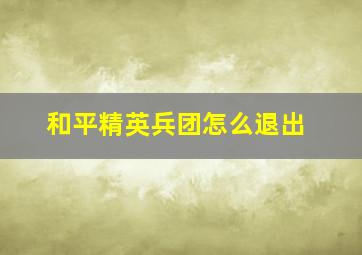 和平精英兵团怎么退出